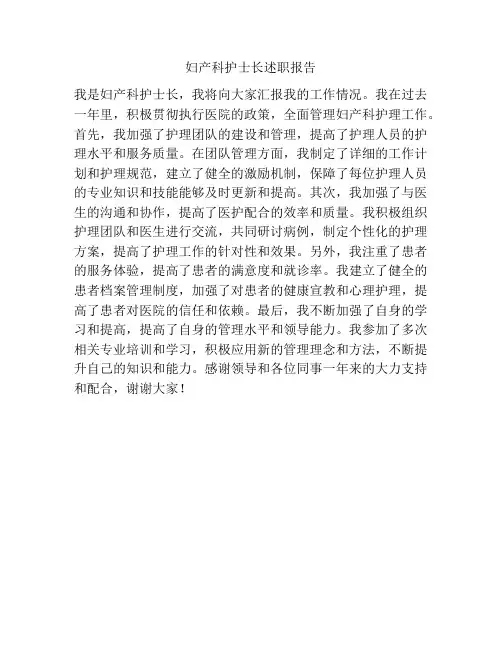 妇产科护士长述职报告

我是妇产科护士长，我将向大家汇报我的工作情况。我在过去一年里，积极贯彻执行医院的政策，全面管理妇产科护理工作。首先，我加强了护理团队的建设和管理，提高了护理人员的护理水平和服务质量。在团队管理方面，我制定了详细的工作计划和护理规范，建立了健全的激励机制，保障了每位护理人员的专业知识和技能能够及时更新和提高。其次，我加强了与医生的沟通和协作，提高了医护配合的效率和质量。我积极组织护理团队和医生进行交流，共同研讨病例，制定个性化的护理方案，提高了护理工作的针对性和效果。另外，我注重了患者的服务体验，提高了患者的满意度和就诊率。我建立了健全的患者档案管理制度，加强了对患者的健康宣教和心理护理，提高了患者对医院的信任和依赖。最后，我不断加强了自身的学习和提高，提高了自身的管理水平和领导能力。我参加了多次相关专业培训和学习，积极应用新的管理理念和方法，不断提升自己的知识和能力。感谢领导和各位同事一年来的大力支持和配合，谢谢大家！